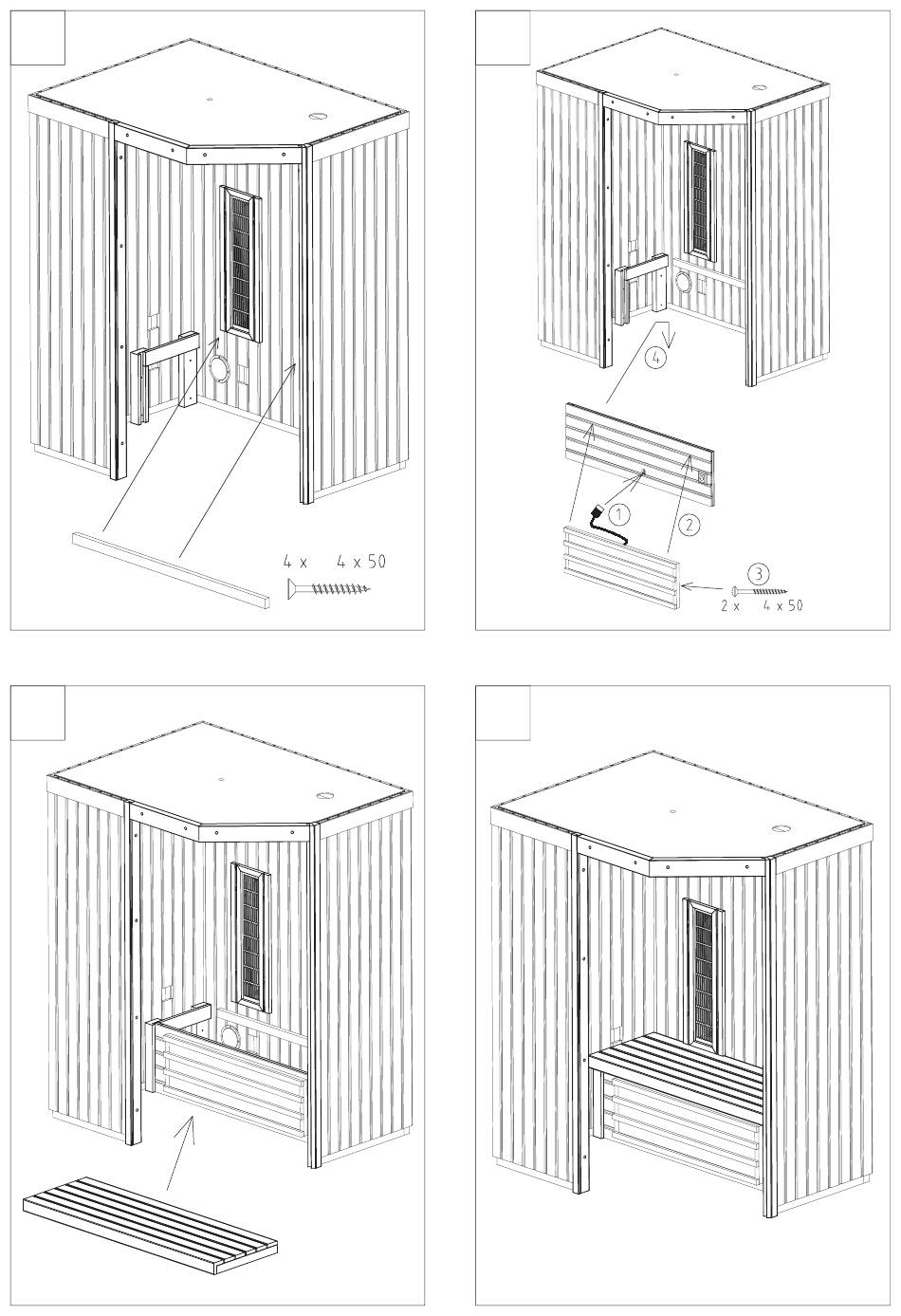 4 x 4 x 50

4

1

2

3

2 x 4 x 50